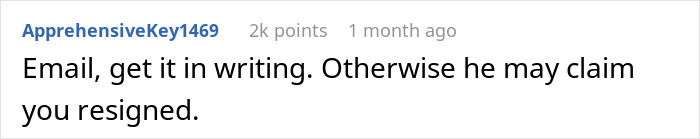 ApprehensiveKey1469 2k points 1 month ago

Email, get it in writing. Otherwise he may claim you resigned.